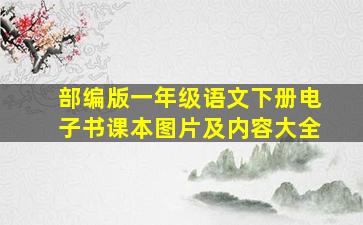 部编版一年级语文下册电子书课本图片及内容大全